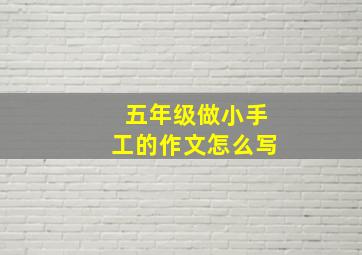 五年级做小手工的作文怎么写